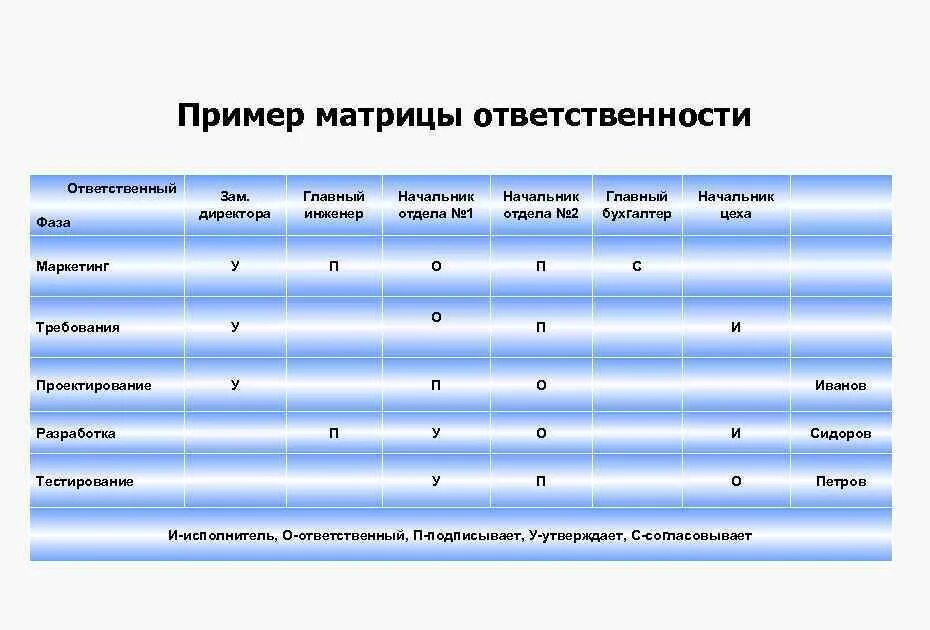 Пример матрицы ответственности

| Ответственный Фаза | Зам. директора | Главный инженер | Начальник отдела №1 | Начальник отдела №2 | Главный бухгалтер | Начальник цеха | |
|---|---|---|---|---|---|---|---|
| Маркетинг | У | П | О | П | С | | |
| Требования | У | | О | П | | И | |
| Проектирование | У | | П | О | | | Иванов |
| Разработка | | П | У | О | | И | Сидоров |
| Тестирование | | | У | П | | О | Петров |

И-исполнитель, О-ответственный, П-подписывает, У-утверждает, С-согласовывает